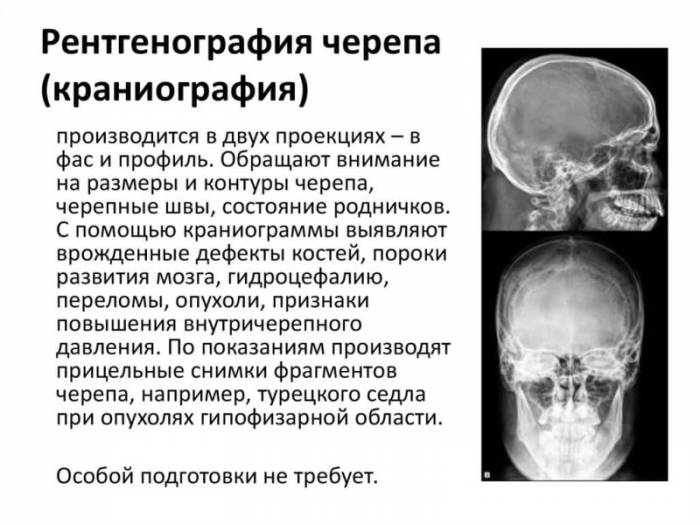 Рентгенография черепа (краниография)

производится в двух проекциях – в фас и профиль. Обращают внимание на размеры и контуры черепа, черепные швы, состояние родничков. С помощью краниограммы выявляют врожденные дефекты костей, пороки развития мозга, гидроцефалию, переломы, опухоли, признаки повышения внутричерепного давления. По показаниям производят прицельные снимки фрагментов черепа, например, турецкого седла при опухолях гипофизарной области.

Особой подготовки не требует.